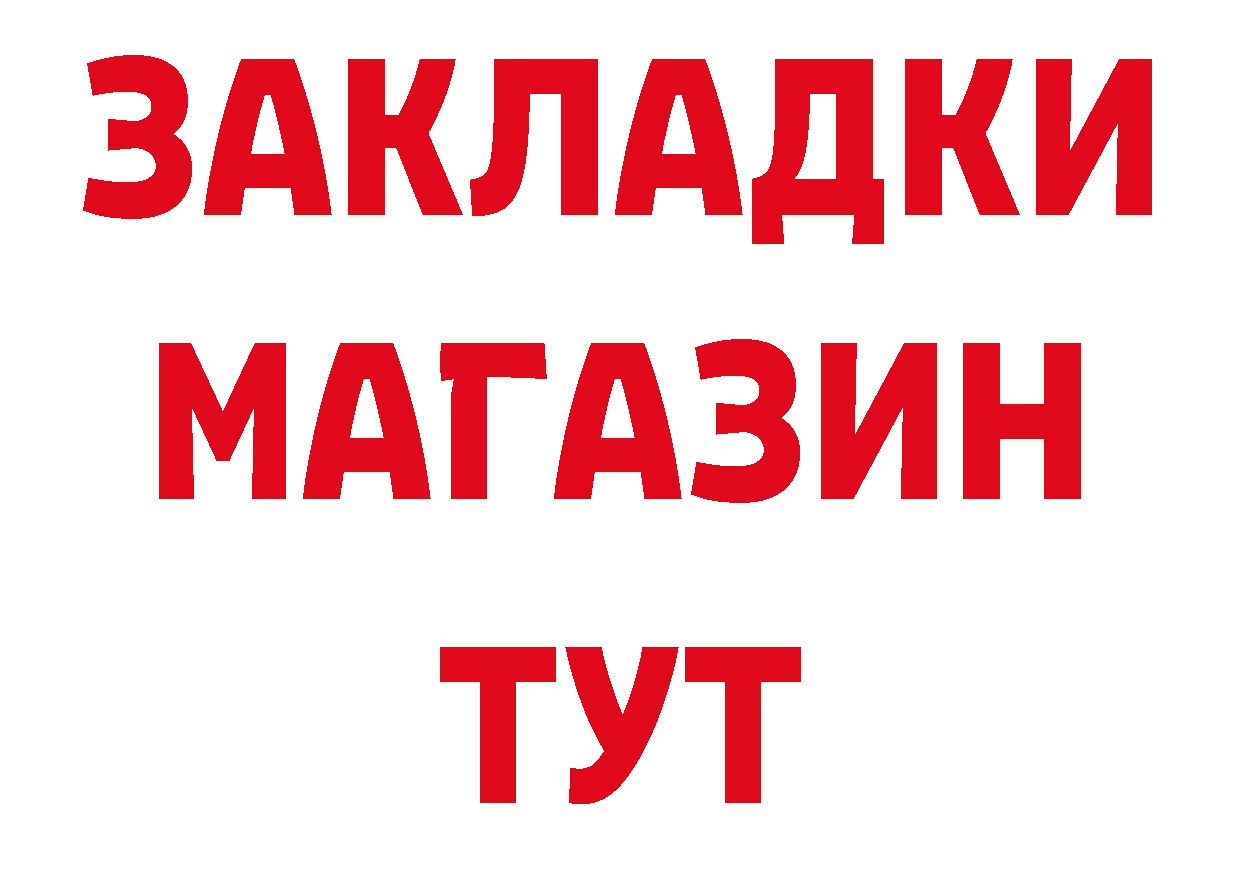 ЗАКЛАДКИ
МАГАЗИН
ТУТ